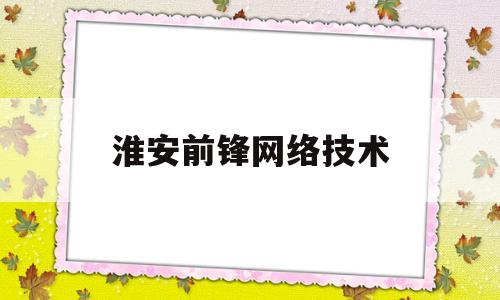 淮安前锋网络技术